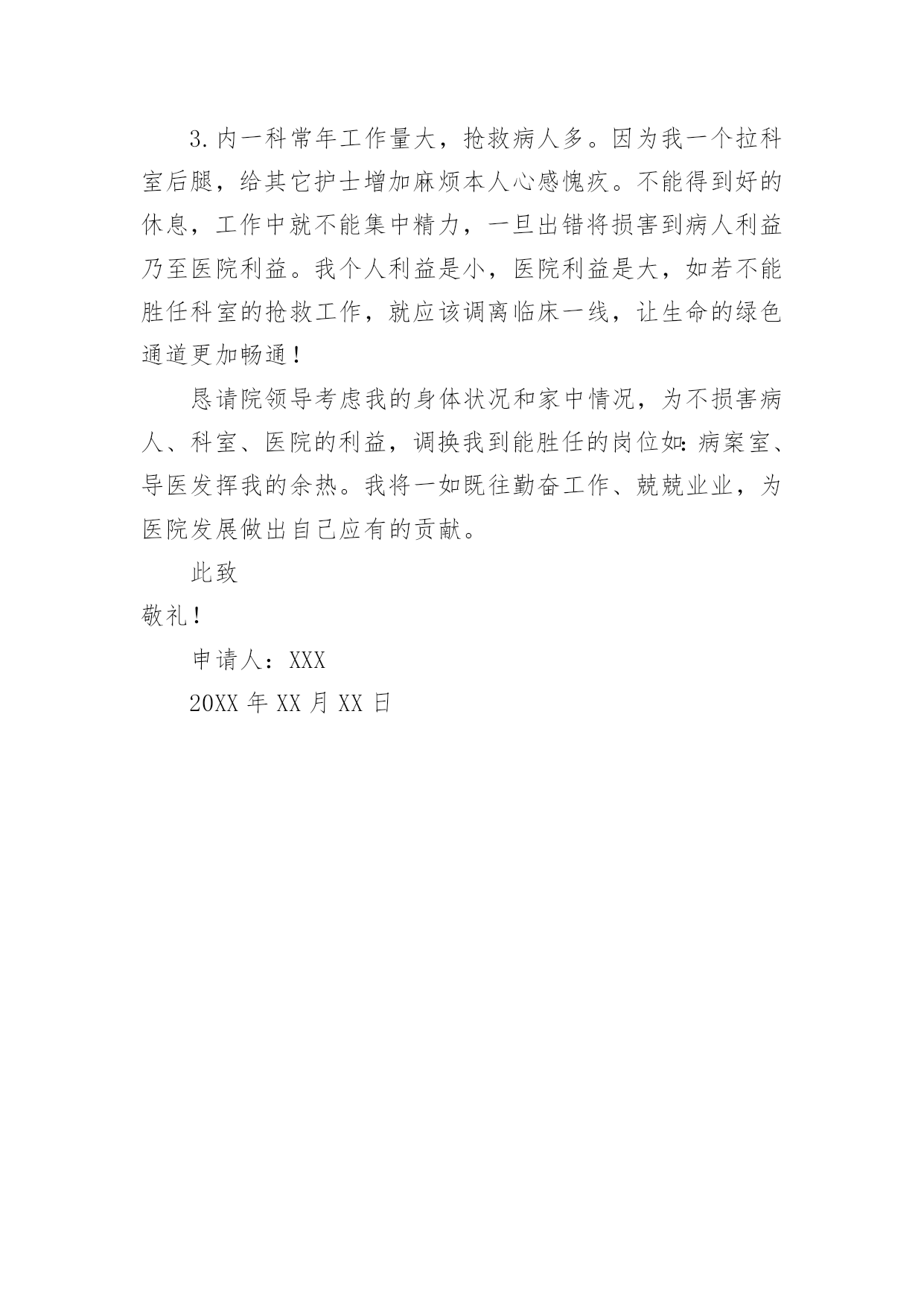 3.内一科常年工作量大，抢救病人多。因为我一个拉科室后腿，给其它护士增加麻烦本人心感愧疚。不能得到好的休息，工作中就不能集中精力，一旦出错将损害到病人利益乃至医院利益。我个人利益是小，医院利益是大，如若不能胜任科室的抢救工作，就应该调离临床一线，让生命的绿色通道更加畅通！

恳请院领导考虑我的身体状况和家中情况，为不损害病人、科室、医院的利益，调换我到能胜任的岗位如：病案室、导医发挥我的余热。我将一如既往勤奋工作、兢兢业业，为医院发展做出自己应有的贡献。

此致

敬礼！

申请人：XXX

20XX 年 XX 月 XX 日